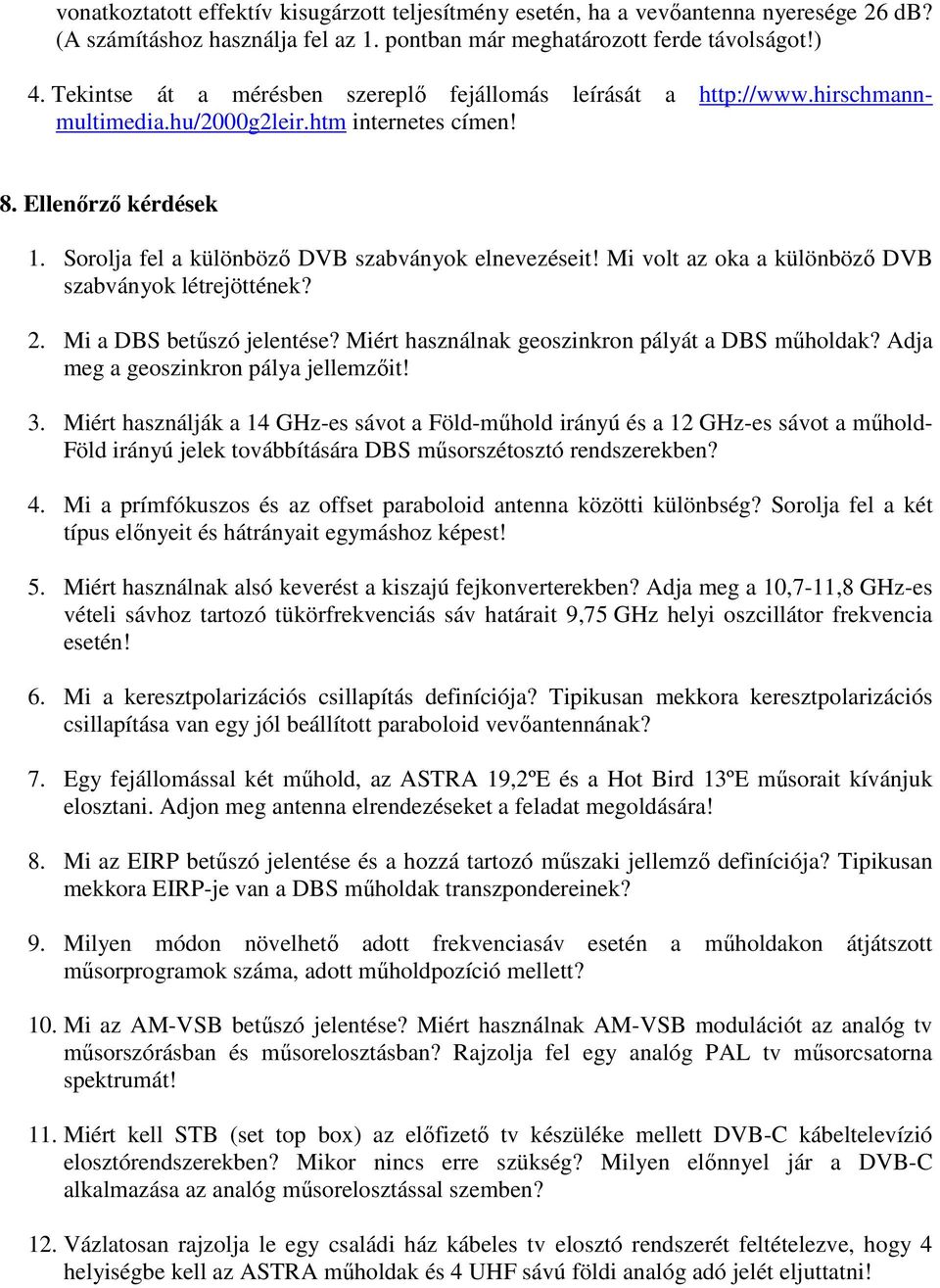 vonatkoztatott effektív kisugárzott teljesítmény esetén, ha a vevőantenna nyeresége 26 dB? (A számításhoz használja fel az 1. pontban már meghatározott ferde távolságot!)

4. Tekintse át a mérésben szereplő fejállomás leírását a http://www.hirschmann-multimedia.hu/2000g2leir.htm internetes címen!

8. Ellenőrző kérdések

1. Sorolja fel a különböző DVB szabványok elnevezéseit! Mi volt az oka a különböző DVB szabványok létrejöttének?

2. Mi a DBS betűszó jelentése? Miért használnak geoszinkron pályát a DBS műholdak? Adja meg a geoszinkron pálya jellemzőit!

3. Miért használják a 14 GHz-es sávot a Föld-műhold irányú és a 12 GHz-es sávot a műhold-Föld irányú jelek továbbítására DBS műsorszétosztó rendszerekben?

4. Mi a prímfókuszos és az offset paraboloid antenna közötti különbség? Sorolja fel a két típus előnyeit és hátrányait egymáshoz képest!

5. Miért használnak alsó keverést a kiszajú fejkonverterekben? Adja meg a 10,7-11,8 GHz-es vételi sávhoz tartozó tükörfrekvenciás sáv határait 9,75 GHz helyi oszcillátor frekvencia esetén!

6. Mi a keresztpolarizációs csillapítás definíciója? Tipikusan mekkora keresztpolarizációs csillapítása van egy jól beállított paraboloid vevőantennának?

7. Egy fejállomással két műhold, az ASTRA 19,2ºE és a Hot Bird 13ºE műsorait kívánjuk elosztani. Adjon meg antenna elrendezéseket a feladat megoldására!

8. Mi az EIRP betűszó jelentése és a hozzá tartozó műszaki jellemző definíciója? Tipikusan mekkora EIRP-je van a DBS műholdak transzpondereinek?

9. Milyen módon növelhető adott frekvenciasáv esetén a műholdakon átjátszott műsorprogramok száma, adott műholdpozíció mellett?

10. Mi az AM-VSB betűszó jelentése? Miért használnak AM-VSB modulációt az analóg tv műsorszórásban és műsorelosztásban? Rajzolja fel egy analóg PAL tv műsorcsatorna spektrumát!

11. Miért kell STB (set top box) az előfizető tv készüléke mellett DVB-C kábeltelevízió elosztórendszerekben? Mikor nincs erre szükség? Milyen előnnyel jár a DVB-C alkalmazása az analóg műsorelosztással szemben?

12. Vázlatosan rajzolja le egy családi ház kábeles tv elosztó rendszerét feltételezve, hogy 4 helyiségbe kell az ASTRA műholdak és 4 UHF sávú földi analóg adó jelét eljuttatni!